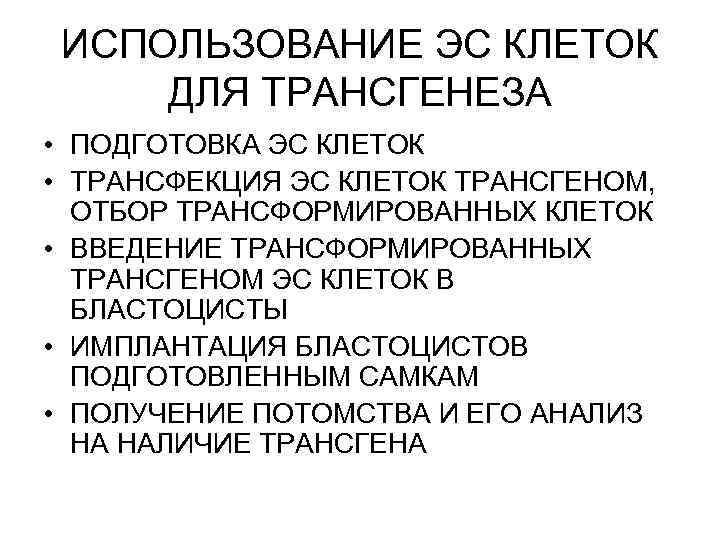 ИСПОЛЬЗОВАНИЕ ЭС КЛЕТОК ДЛЯ ТРАНСГЕНЕЗА

• ПОДГОТОВКА ЭС КЛЕТОК
• ТРАНСФЕКЦИЯ ЭС КЛЕТОК ТРАНСГЕНОМ, ОТБОР ТРАНСФОРМИРОВАННЫХ КЛЕТОК
• ВВЕДЕНИЕ ТРАНСФОРМИРОВАННЫХ ТРАНСГЕНОМ ЭС КЛЕТОК В БЛАСТОЦИСТЫ
• ИМПЛАНТАЦИЯ БЛАСТОЦИСТОВ ПОДГОТОВЛЕННЫМ САМКАМ
• ПОЛУЧЕНИЕ ПОТОМСТВА И ЕГО АНАЛИЗ НА НАЛИЧИЕ ТРАНСГЕНА